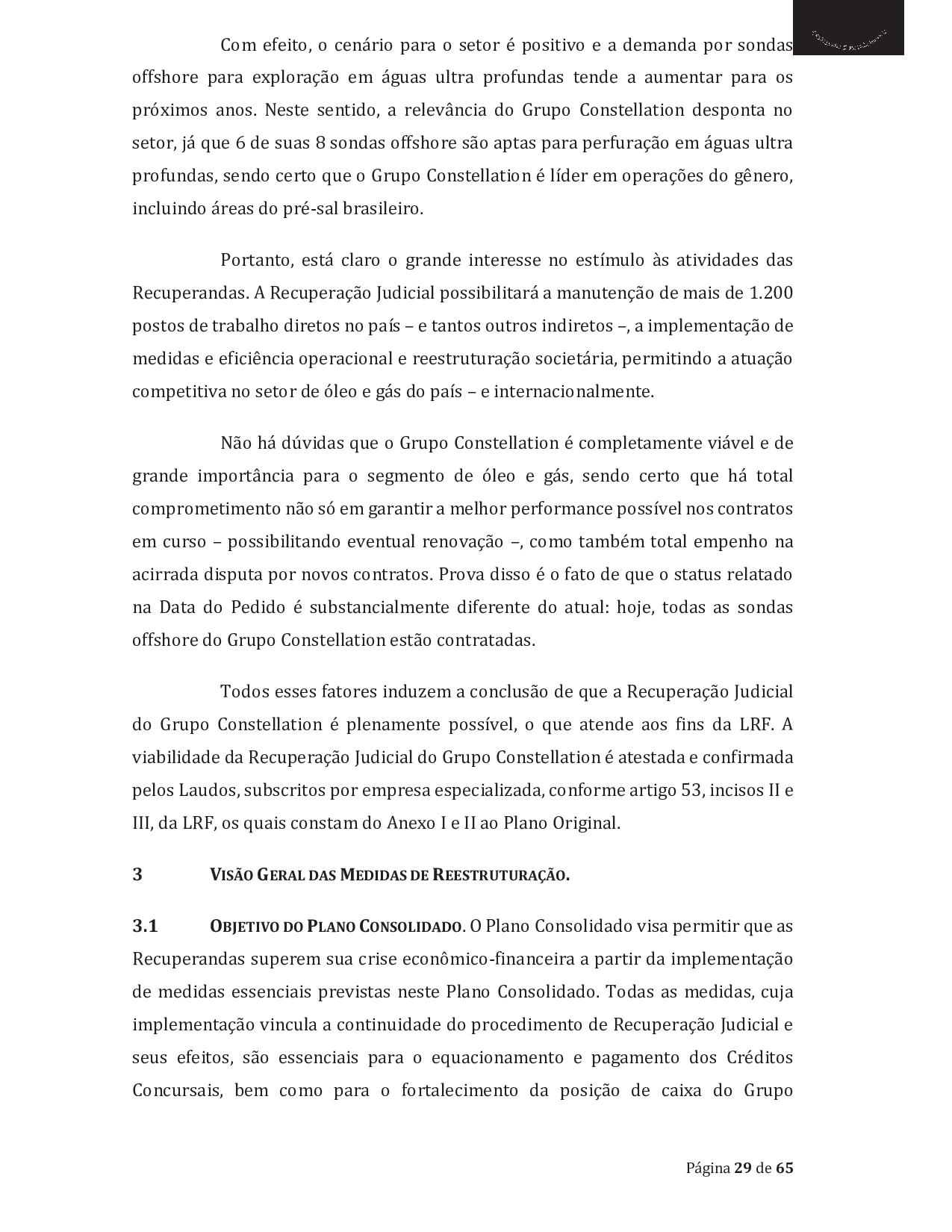 Com efeito, o cenário para o setor é positivo e a demanda por sondas offshore para exploração em águas ultra profundas tende a aumentar para os próximos anos. Neste sentido, a relevância do Grupo Constellation desponta no setor, já que 6 de suas 8 sondas offshore são aptas para perfuração em águas ultra profundas, sendo certo que o Grupo Constellation é líder em operações do gênero, incluindo áreas do pré-sal brasileiro.

Portanto, está claro o grande interesse no estímulo às atividades das Recuperandas. A Recuperação Judicial possibilitará a manutenção de mais de 1.200 postos de trabalho diretos no país – e tantos outros indiretos –, a implementação de medidas e eficiência operacional e reestruturação societária, permitindo a atuação competitiva no setor de óleo e gás do país – e internacionalmente.

Não há dúvidas que o Grupo Constellation é completamente viável e de grande importância para o segmento de óleo e gás, sendo certo que há total comprometimento não só em garantir a melhor performance possível nos contratos em curso – possibilitando eventual renovação –, como também total empenho na acirrada disputa por novos contratos. Prova disso é o fato de que o status relatado na Data do Pedido é substancialmente diferente do atual: hoje, todas as sondas offshore do Grupo Constellation estão contratadas.

Todos esses fatores induzem a conclusão de que a Recuperação Judicial do Grupo Constellation é plenamente possível, o que atende aos fins da LRF. A viabilidade da Recuperação Judicial do Grupo Constellation é atestada e confirmada pelos Laudos, subscritos por empresa especializada, conforme artigo 53, incisos II e III, da LRF, os quais constam do Anexo I e II ao Plano Original.

3 VISÃO GERAL DAS MEDIDAS DE REESTRUTURAÇÃO.

3.1 OBJETIVO DO PLANO CONSOLIDADO. O Plano Consolidado visa permitir que as Recuperandas superem sua crise econômico-financeira a partir da implementação de medidas essenciais previstas neste Plano Consolidado. Todas as medidas, cuja implementação vincula a continuidade do procedimento de Recuperação Judicial e seus efeitos, são essenciais para o equacionamento e pagamento dos Créditos Concursais, bem como para o fortalecimento da posição de caixa do Grupo

Página 29 de 65